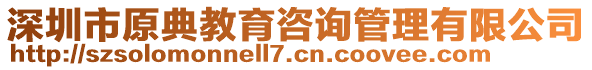 深圳市原典教育咨询管理有限公司
http://szsolomonnell7.cn.coovee.com